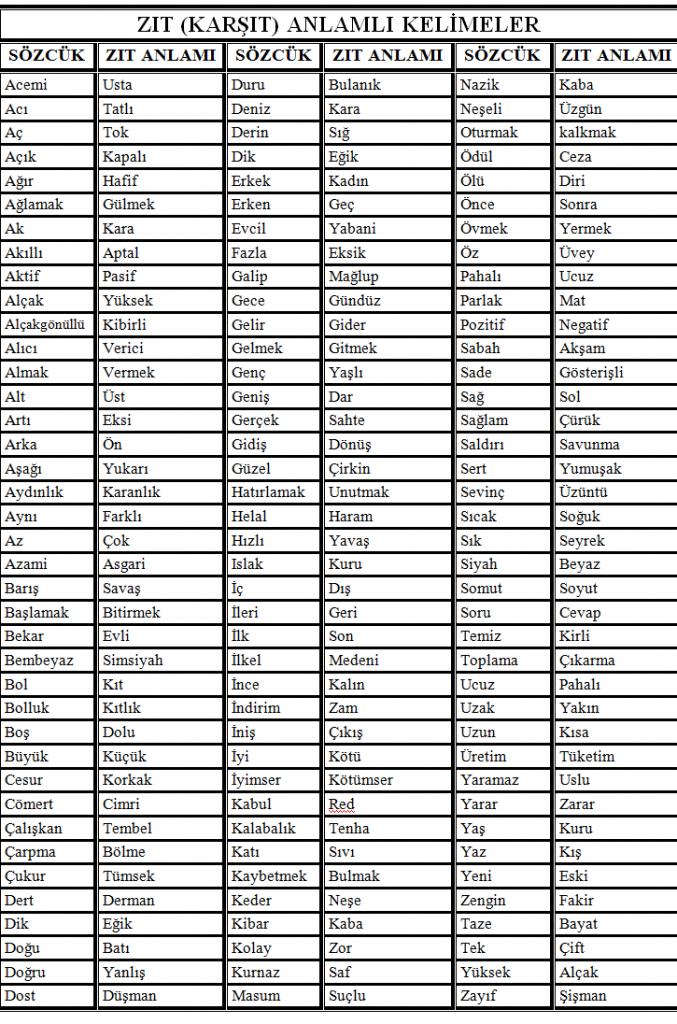 ZIT (KARŞIT) ANLAMLI KELİMELER

| SÖZCÜK | ZIT ANLAMI | SÖZCÜK | ZIT ANLAMI | SÖZCÜK | ZIT ANLAMI |
|---|---|---|---|---|---|
| Acemi | Usta | Duru | Bulanık | Nazik | Kaba |
| Acı | Tatlı | Deniz | Kara | Neşeli | Üzgün |
| Aç | Tok | Derin | Sığ | Oturmak | kalkmak |
| Açık | Kapalı | Dik | Eğik | Ödül | Ceza |
| Ağır | Hafif | Erkek | Kadın | Ölü | Diri |
| Ağlamak | Gülmek | Erken | Geç | Önce | Sonra |
| Ak | Kara | Evcil | Yabani | Övmek | Yermek |
| Akıllı | Aptal | Fazla | Eksik | Öz | Üvey |
| Aktif | Pasif | Galip | Mağlup | Pahalı | Ucuz |
| Alçak | Yüksek | Gece | Gündüz | Parlak | Mat |
| Alçakgönüllü | Kibirli | Gelir | Gider | Pozitif | Negatif |
| Alıcı | Verici | Gelmek | Gitmek | Sabah | Akşam |
| Almak | Vermek | Genç | Yaşlı | Sade | Gösterişli |
| Alt | Üst | Geniş | Dar | Sağ | Sol |
| Artı | Eksi | Gerçek | Sahte | Sağlam | Çürük |
| Arka | Ön | Gidiş | Dönüş | Saldırı | Savunma |
| Aşağı | Yukarı | Güzel | Çirkin | Sert | Yumuşak |
| Aydınlık | Karanlık | Hatırlamak | Unutmak | Sevinç | Üzüntü |
| Aynı | Farklı | Helal | Haram | Sıcak | Soğuk |
| Az | Çok | Hızlı | Yavaş | Sık | Seyrek |
| Azami | Asgari | Islak | Kuru | Siyah | Beyaz |
| Barış | Savaş | İç | Dış | Somut | Soyut |
| Başlamak | Bitirmek | İleri | Geri | Soru | Cevap |
| Bekar | Evli | İlk | Son | Temiz | Kirli |
| Bembeyaz | Simsiyah | İlkel | Medeni | Toplama | Çıkarma |
| Bol | Kıt | İnce | Kalın | Ucuz | Pahalı |
| Bolluk | Kıtlık | İndirim | Zam | Uzak | Yakın |
| Boş | Dolu | İniş | Çıkış | Uzun | Kısa |
| Büyük | Küçük | İyi | Kötü | Üretim | Tüketim |
| Cesur | Korkak | İyimser | Kötümser | Yaramaz | Uslu |
| Cömert | Cimri | Kabul | Red | Yarar | Zarar |
| Çalışkan | Tembel | Kalabalık | Tenha | Yaş | Kuru |
| Çarpma | Bölme | Katı | Sıvı | Yaz | Kış |
| Çukur | Tümsek | Kaybetmek | Bulmak | Yeni | Eski |
| Dert | Derman | Keder | Neşe | Zengin | Fakir |
| Dik | Eğik | Kibar | Kaba | Taze | Bayat |
| Doğu | Batı | Kolay | Zor | Tek | Çift |
| Doğru | Yanlış | Kurnaz | Saf | Yüksek | Alçak |
| Dost | Düşman | Masum | Suçlu | Zayıf | Şişman |